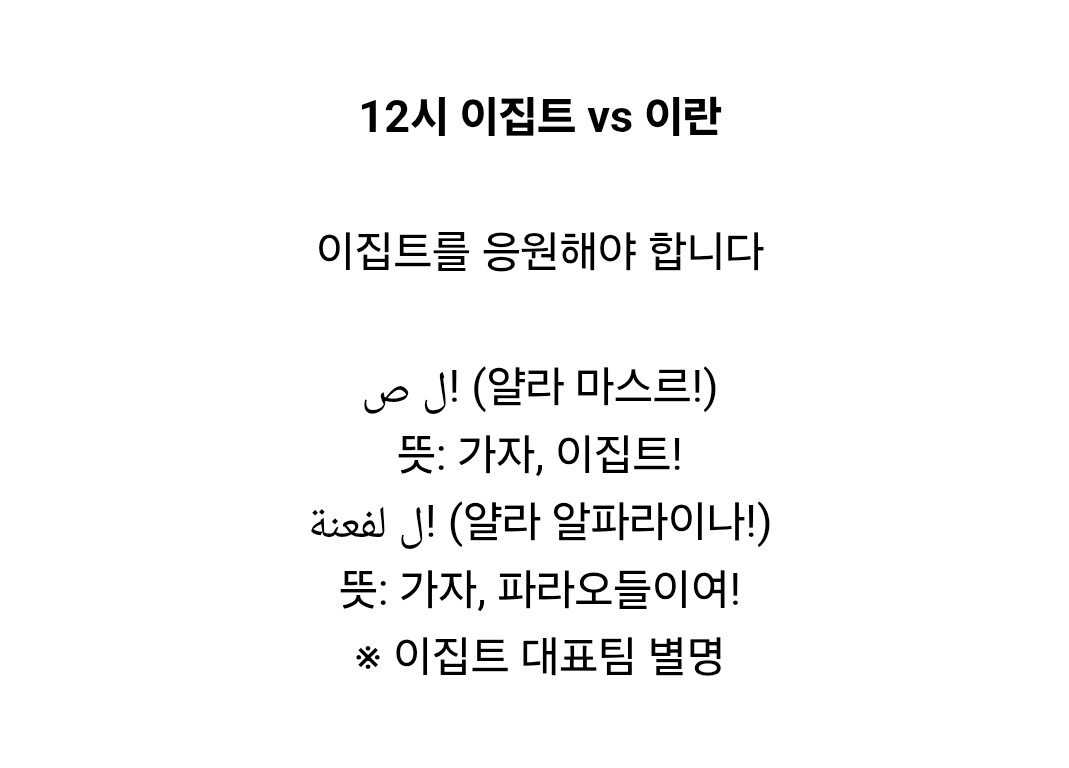 12시 이집트 vs 이란

이집트를 응원해야 합니다

ل ص! (얄라 마스르!)
뜻: 가자, 이집트!
ل لفعنة! (얄라 알파라이나!)
뜻: 가자, 파라오들이여!
※ 이집트 대표팀 별명